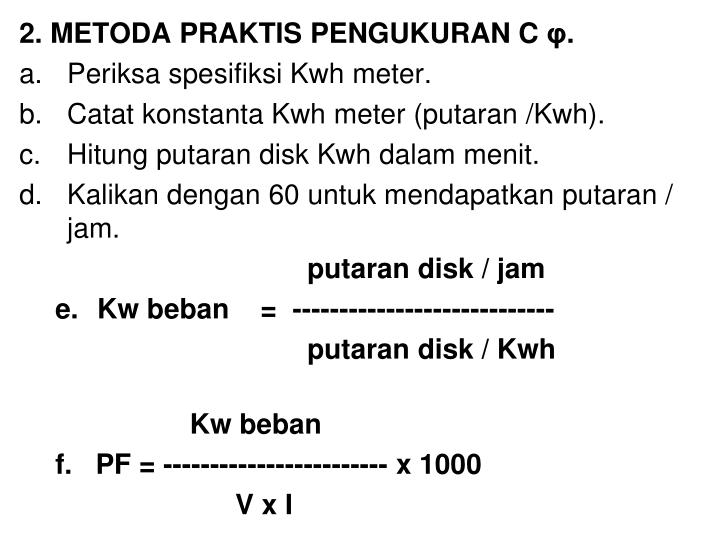 2. METODA PRAKTIS PENGUKURAN C φ.

a. Periksa spesifiksi Kwh meter.

b. Catat konstanta Kwh meter (putaran /Kwh).

c. Hitung putaran disk Kwh dalam menit.

d. Kalikan dengan 60 untuk mendapatkan putaran / jam.

e. Kw beban $= \frac{\text{putaran disk / jam}}{\text{putaran disk / Kwh}}$

f. PF $= \frac{\text{Kw beban}}{\text{V x I}}$ x 1000